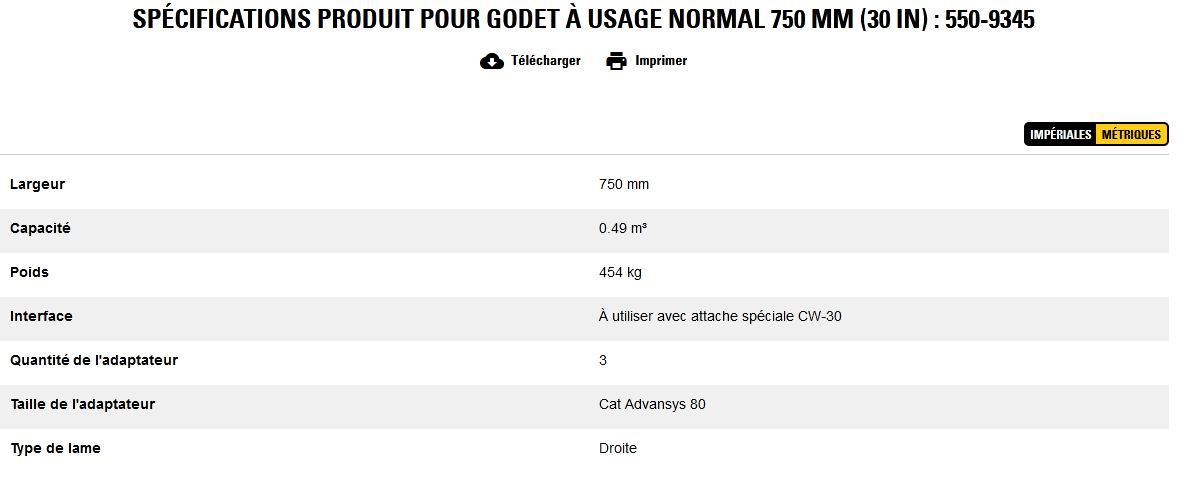 SPÉCIFICATIONS PRODUIT POUR GODET À USAGE NORMAL 750 MM (30 IN) : 550-9345

Télécharger Imprimer

IMPÉRIALES MÉTRIQUES

| Largeur | 750 mm |
|---|---|
| Capacité | 0.49 m³ |
| Poids | 454 kg |
| Interface | À utiliser avec attache spéciale CW-30 |
| Quantité de l'adaptateur | 3 |
| Taille de l'adaptateur | Cat Advansys 80 |
| Type de lame | Droite |